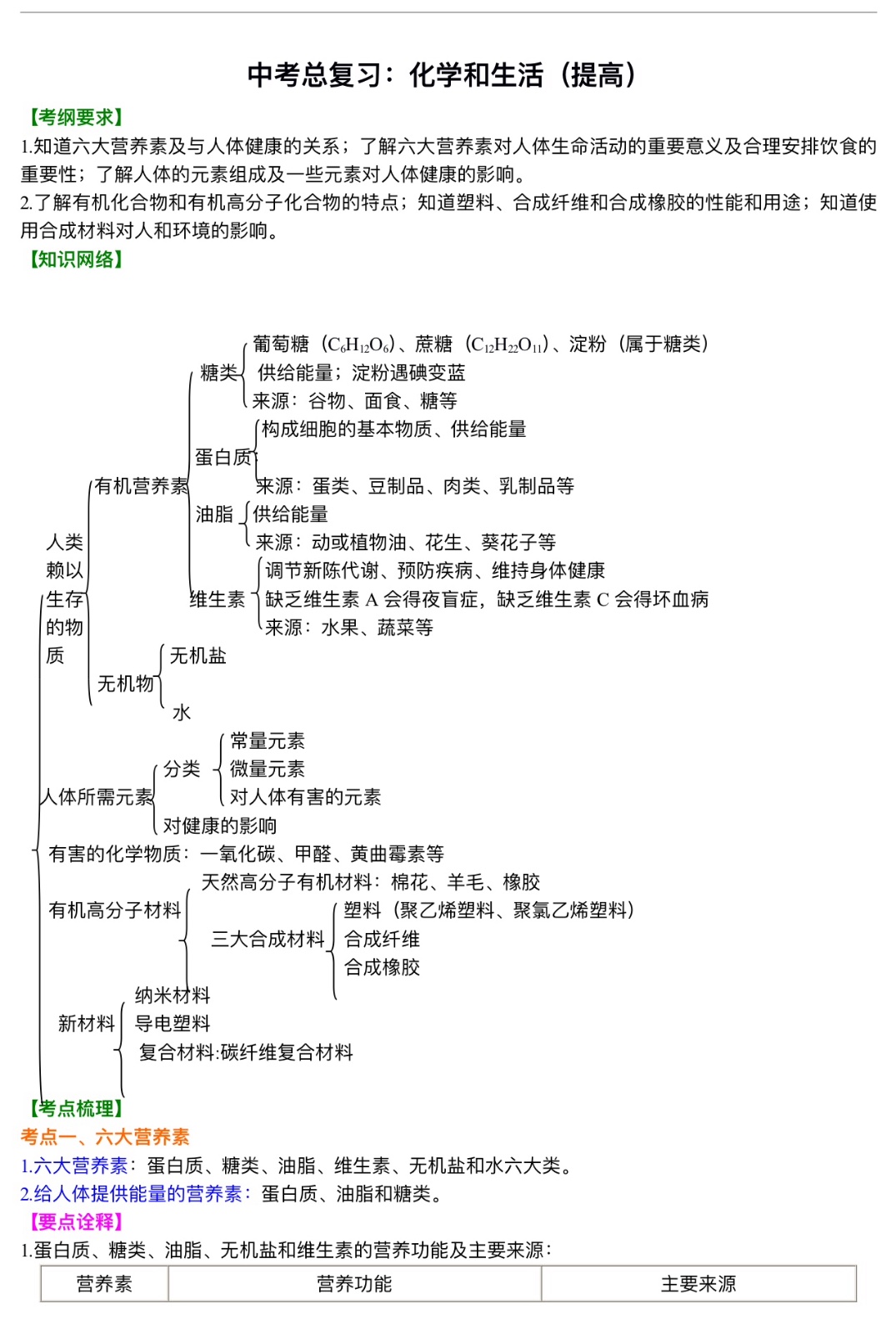 中考总复习：化学和生活（提高）

【考纲要求】

1.知道六大营养素及与人体健康的关系；了解六大营养素对人体生命活动的重要意义及合理安排饮食的重要性；了解人体的元素组成及一些元素对人体健康的影响。

2.了解有机化合物和有机高分子化合物的特点；知道塑料、合成纤维和合成橡胶的性能和用途；知道使用合成材料对人和环境的影响。

【知识网络】

人类赖以生存的物质
有机营养素
糖类
葡萄糖（$C_6H_{12}O_6$）、蔗糖（$C_{12}H_{22}O_{11}$）、淀粉（属于糖类）
供给能量；淀粉遇碘变蓝
来源：谷物、面食、糖等
蛋白质
构成细胞的基本物质、供给能量
来源：蛋类、豆制品、肉类、乳制品等
油脂
供给能量
来源：动或植物油、花生、葵花子等
维生素
调节新陈代谢、预防疾病、维持身体健康
缺乏维生素 A 会得夜盲症，缺乏维生素 C 会得坏血病
来源：水果、蔬菜等
无机物
无机盐
水
人体所需元素
分类
常量元素
微量元素
对人体有害的元素
对健康的影响
有害的化学物质：一氧化碳、甲醛、黄曲霉素等
有机高分子材料
天然高分子有机材料：棉花、羊毛、橡胶
三大合成材料
塑料（聚乙烯塑料、聚氯乙烯塑料）
合成纤维
合成橡胶
新材料
纳米材料
导电塑料
复合材料:碳纤维复合材料

【考点梳理】

考点一、六大营养素

1.六大营养素：蛋白质、糖类、油脂、维生素、无机盐和水六大类。

2.给人体提供能量的营养素：蛋白质、油脂和糖类。

【要点诠释】

1.蛋白质、糖类、油脂、无机盐和维生素的营养功能及主要来源：

| 营养素 | 营养功能 | 主要来源 |
|---|---|---|